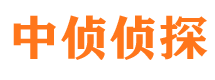 中侦侦探